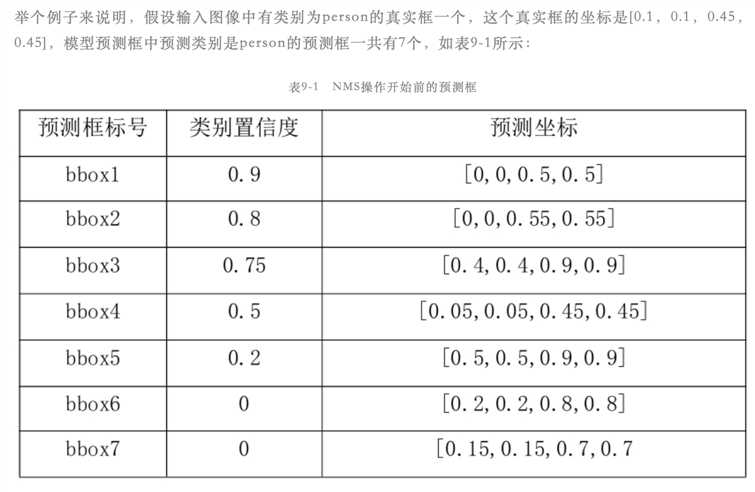 举个例子来说明，假设输入图像中有类别为person的真实框一个，这个真实框的坐标是[0.1，0.1，0.45，0.45]，模型预测框中预测类别是person的预测框一共有7个，如表9-1所示：

表9-1 NMS操作开始前的预测框

| 预测框标号 | 类别置信度 | 预测坐标 |
|---|---|---|
| bbox1 | 0.9 | [0, 0, 0.5, 0.5] |
| bbox2 | 0.8 | [0, 0, 0.55, 0.55] |
| bbox3 | 0.75 | [0.4, 0.4, 0.9, 0.9] |
| bbox4 | 0.5 | [0.05, 0.05, 0.45, 0.45] |
| bbox5 | 0.2 | [0.5, 0.5, 0.9, 0.9] |
| bbox6 | 0 | [0.2, 0.2, 0.8, 0.8] |
| bbox7 | 0 | [0.15, 0.15, 0.7, 0.7 |